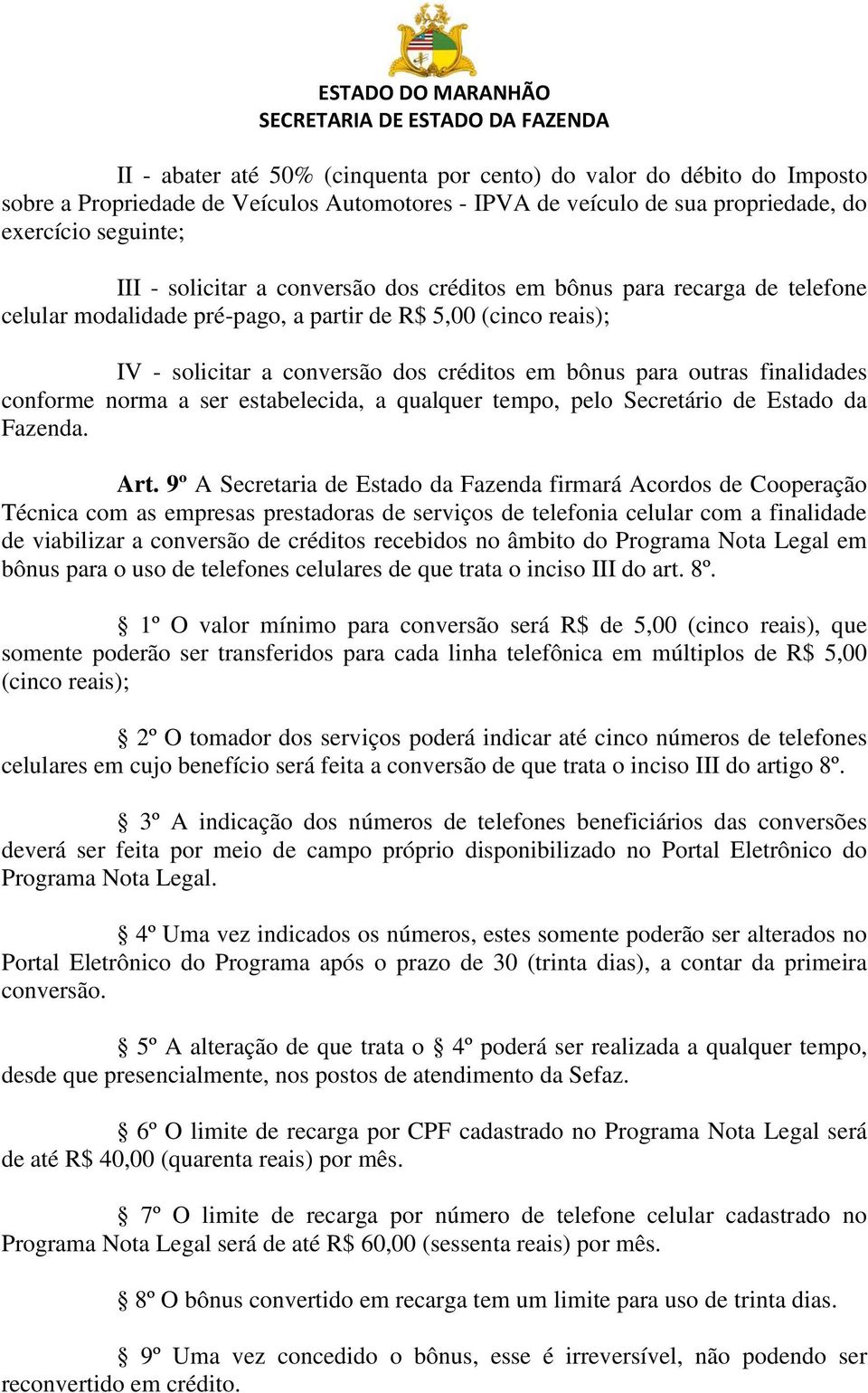 ESTADO DO MARANHÃO
SECRETARIA DE ESTADO DA FAZENDA

II - abater até 50% (cinquenta por cento) do valor do débito do Imposto sobre a Propriedade de Veículos Automotores - IPVA de veículo de sua propriedade, do exercício seguinte;

III - solicitar a conversão dos créditos em bônus para recarga de telefone celular modalidade pré-pago, a partir de R$ 5,00 (cinco reais);

IV - solicitar a conversão dos créditos em bônus para outras finalidades conforme norma a ser estabelecida, a qualquer tempo, pelo Secretário de Estado da Fazenda.

Art. 9º A Secretaria de Estado da Fazenda firmará Acordos de Cooperação Técnica com as empresas prestadoras de serviços de telefonia celular com a finalidade de viabilizar a conversão de créditos recebidos no âmbito do Programa Nota Legal em bônus para o uso de telefones celulares de que trata o inciso III do art. 8º.

§ 1º O valor mínimo para conversão será R$ de 5,00 (cinco reais), que somente poderão ser transferidos para cada linha telefônica em múltiplos de R$ 5,00 (cinco reais);

§ 2º O tomador dos serviços poderá indicar até cinco números de telefones celulares em cujo benefício será feita a conversão de que trata o inciso III do artigo 8º.

§ 3º A indicação dos números de telefones beneficiários das conversões deverá ser feita por meio de campo próprio disponibilizado no Portal Eletrônico do Programa Nota Legal.

§ 4º Uma vez indicados os números, estes somente poderão ser alterados no Portal Eletrônico do Programa após o prazo de 30 (trinta dias), a contar da primeira conversão.

§ 5º A alteração de que trata o § 4º poderá ser realizada a qualquer tempo, desde que presencialmente, nos postos de atendimento da Sefaz.

§ 6º O limite de recarga por CPF cadastrado no Programa Nota Legal será de até R$ 40,00 (quarenta reais) por mês.

§ 7º O limite de recarga por número de telefone celular cadastrado no Programa Nota Legal será de até R$ 60,00 (sessenta reais) por mês.

§ 8º O bônus convertido em recarga tem um limite para uso de trinta dias.

§ 9º Uma vez concedido o bônus, esse é irreversível, não podendo ser reconvertido em crédito.